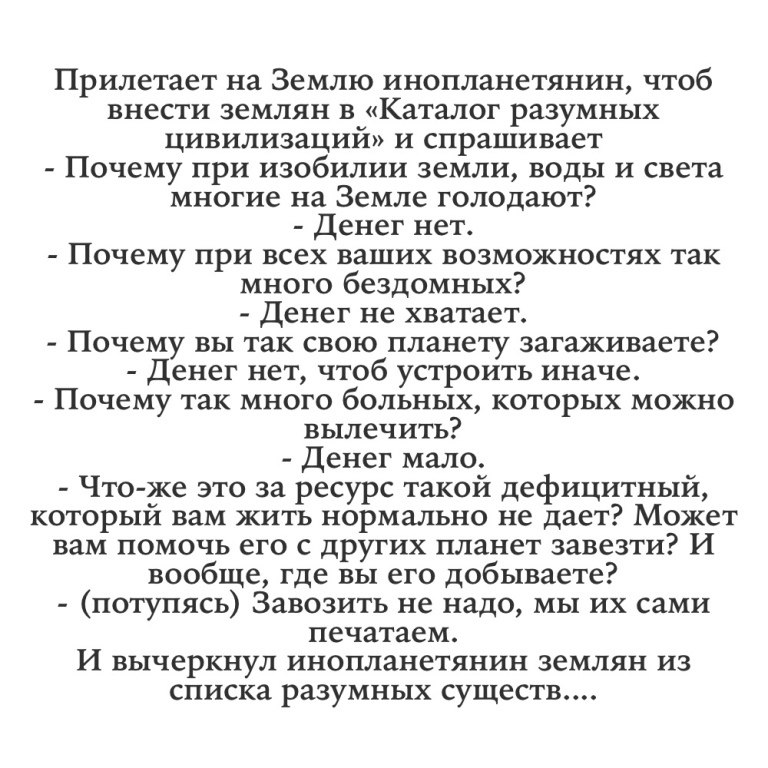 Прилетает на Землю инопланетянин, чтоб внести землян в «Каталог разумных цивилизаций» и спрашивает
- Почему при изобилии земли, воды и света многие на Земле голодают?
- Денег нет.
- Почему при всех ваших возможностях так много бездомных?
- Денег не хватает.
- Почему вы так свою планету загаживаете?
- Денег нет, чтоб устроить иначе.
- Почему так много больных, которых можно вылечить?
- Денег мало.
- Что-же это за ресурс такой дефицитный, который вам жить нормально не дает? Может вам помочь его с других планет завезти? И вообще, где вы его добываете?
- (потупясь) Завозить не надо, мы их сами печатаем.
И вычеркнул инопланетянин землян из списка разумных существ....